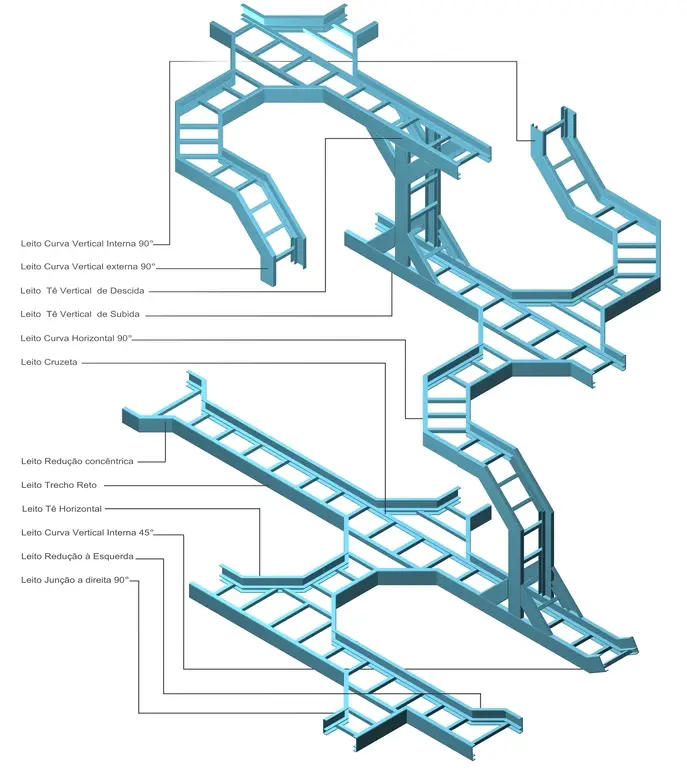 Leito Curva Vertical Interna 90°
Leito Curva Vertical externa 90°
Leito Tê Vertical de Descida
Leito Tê Vertical de Subida
Leito Curva Horizontal 90°
Leito Cruzeta
Leito Redução concêntrica
Leito Trecho Reto
Leito Tê Horizontal
Leito Curva Vertical Interna 45°
Leito Redução à Esquerda
Leito Junção a direita 90°